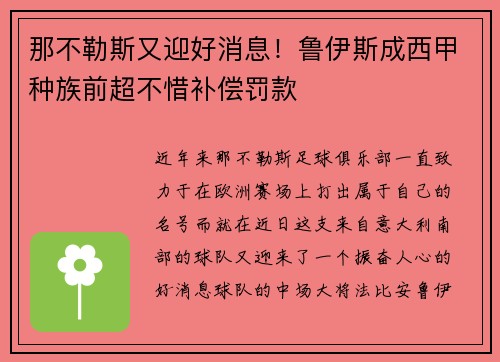 那不勒斯又迎好消息！鲁伊斯成西甲种族前超不惜补偿罚款

近年来那不勒斯足球俱乐部一直致力于在欧洲赛场上打出属于自己的名号而就在近日这支来自意大利南部的球队又迎来了一个振奋人心的好消息球队的中场大将法比安鲁伊